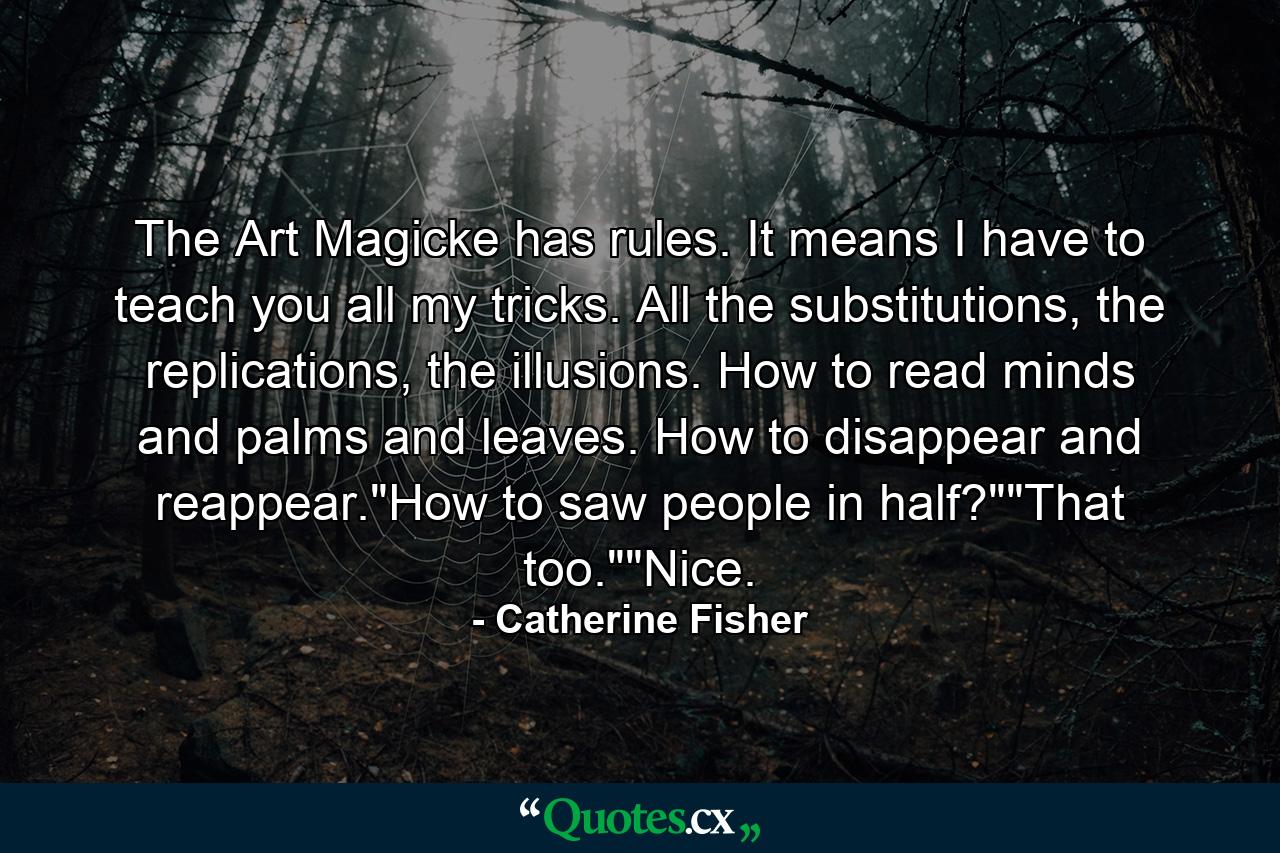 The Art Magicke has rules. It means I have to teach you all my tricks. All the substitutions, the replications, the illusions. How to read minds and palms and leaves. How to disappear and reappear."How to saw people in half?""That too.""Nice.

- Catherine Fisher

“Quotes.cx„